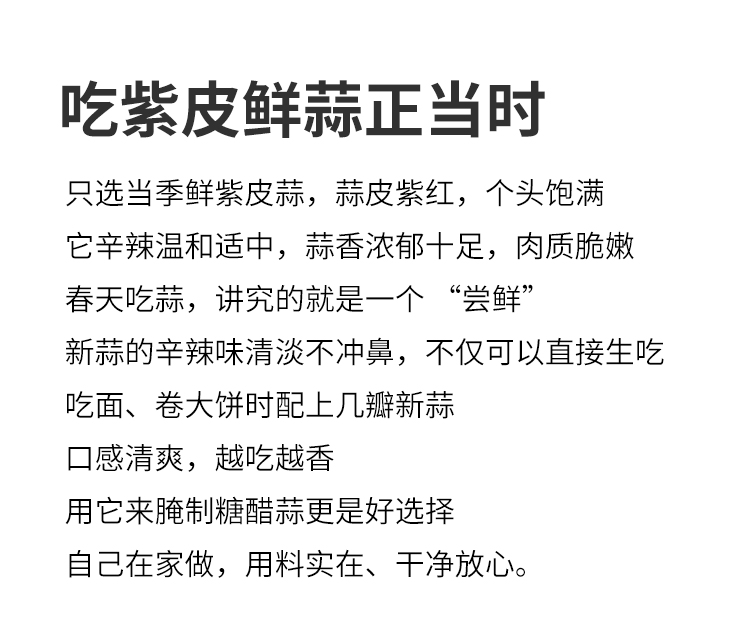 吃紫皮鲜蒜正当时

只选当季鲜紫皮蒜，蒜皮紫红，个头饱满
它辛辣温和适中，蒜香浓郁十足，肉质脆嫩
春天吃蒜，讲究的就是一个“尝鲜”
新蒜的辛辣味清淡不冲鼻，不仅可以直接生吃
吃面、卷大饼时配上几瓣新蒜
口感清爽，越吃越香
用它来腌制糖醋蒜更是好选择
自己在家做，用料实在、干净放心。